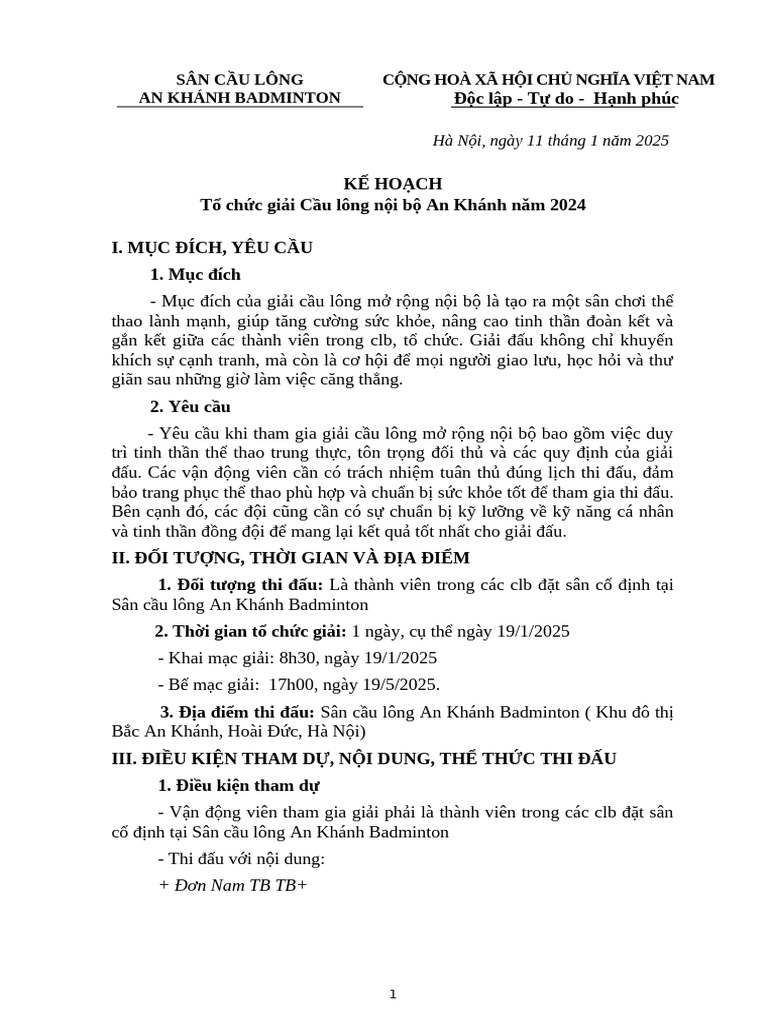 SÂN CẦU LÔNG
AN KHÁNH BADMINTON

CỘNG HOÀ XÃ HỘI CHỦ NGHĨA VIỆT NAM
Độc lập - Tự do - Hạnh phúc

Hà Nội, ngày 11 tháng 1 năm 2025

KẾ HOẠCH
Tổ chức giải Cầu lông nội bộ An Khánh năm 2024

I. MỤC ĐÍCH, YÊU CẦU

1. Mục đích

- Mục đích của giải cầu lông mở rộng nội bộ là tạo ra một sân chơi thể thao lành mạnh, giúp tăng cường sức khỏe, nâng cao tinh thần đoàn kết và gắn kết giữa các thành viên trong clb, tổ chức. Giải đấu không chỉ khuyến khích sự cạnh tranh, mà còn là cơ hội để mọi người giao lưu, học hỏi và thư giãn sau những giờ làm việc căng thẳng.

2. Yêu cầu

- Yêu cầu khi tham gia giải cầu lông mở rộng nội bộ bao gồm việc duy trì tinh thần thể thao trung thực, tôn trọng đối thủ và các quy định của giải đấu. Các vận động viên cần có trách nhiệm tuân thủ đúng lịch thi đấu, đảm bảo trang phục thể thao phù hợp và chuẩn bị sức khỏe tốt để tham gia thi đấu. Bên cạnh đó, các đội cũng cần có sự chuẩn bị kỹ lưỡng về kỹ năng cá nhân và tinh thần đồng đội để mang lại kết quả tốt nhất cho giải đấu.

II. ĐỐI TƯỢNG, THỜI GIAN VÀ ĐỊA ĐIỂM

1. Đối tượng thi đấu: Là thành viên trong các clb đặt sân cố định tại Sân cầu lông An Khánh Badminton

2. Thời gian tổ chức giải: 1 ngày, cụ thể ngày 19/1/2025

- Khai mạc giải: 8h30, ngày 19/1/2025

- Bế mạc giải: 17h00, ngày 19/5/2025.

3. Địa điểm thi đấu: Sân cầu lông An Khánh Badminton ( Khu đô thị Bắc An Khánh, Hoài Đức, Hà Nội)

III. ĐIỀU KIỆN THAM DỰ, NỘI DUNG, THỂ THỨC THI ĐẤU

1. Điều kiện tham dự

- Vận động viên tham gia giải phải là thành viên trong các clb đặt sân cố định tại Sân cầu lông An Khánh Badminton

- Thi đấu với nội dung:

+ Đơn Nam TB TB+

1